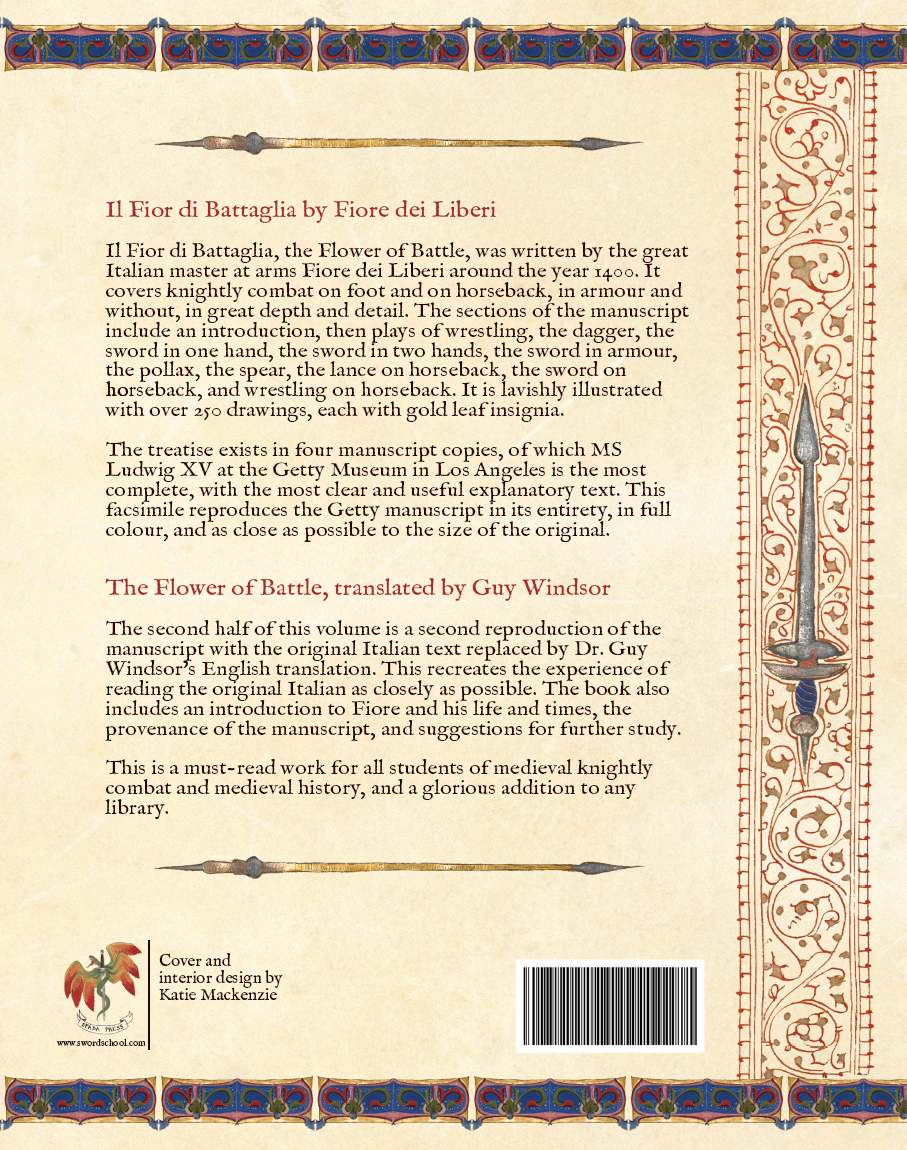 Il Fior di Battaglia by Fiore dei Liberi

Il Fior di Battaglia, the Flower of Battle, was written by the great Italian master at arms Fiore dei Liberi around the year 1400. It covers knightly combat on foot and on horseback, in armour and without, in great depth and detail. The sections of the manuscript include an introduction, then plays of wrestling, the dagger, the sword in one hand, the sword in two hands, the sword in armour, the pollax, the spear, the lance on horseback, the sword on horseback, and wrestling on horseback. It is lavishly illustrated with over 250 drawings, each with gold leaf insignia.

The treatise exists in four manuscript copies, of which MS Ludwig XV at the Getty Museum in Los Angeles is the most complete, with the most clear and useful explanatory text. This facsimile reproduces the Getty manuscript in its entirety, in full colour, and as close as possible to the size of the original.

The Flower of Battle, translated by Guy Windsor

The second half of this volume is a second reproduction of the manuscript with the original Italian text replaced by Dr. Guy Windsor's English translation. This recreates the experience of reading the original Italian as closely as possible. The book also includes an introduction to Fiore and his life and times, the provenance of the manuscript, and suggestions for further study.

This is a must-read work for all students of medieval knightly combat and medieval history, and a glorious addition to any library.

SPADA PRESS
www.swordschool.com

Cover and
interior design by
Katie Mackenzie